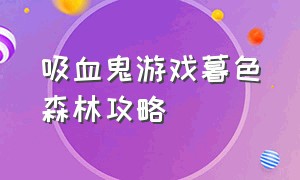 吸血鬼游戏暮色森林攻略